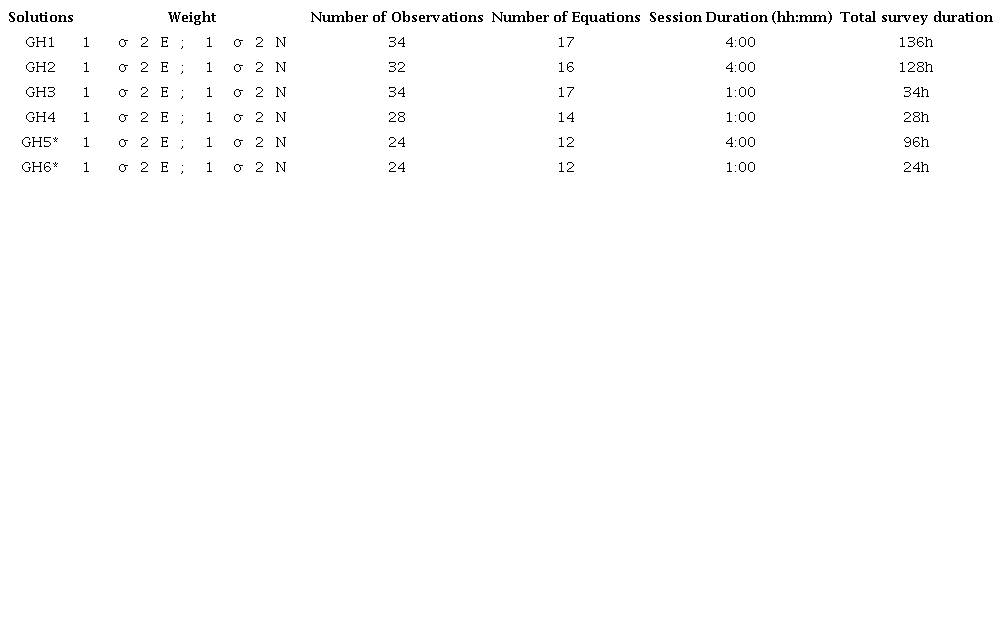 | Solutions | Weight | Number of Observations | Number of Equations | Session Duration (hh:mm) | Total survey duration |
|---|---|---|---|---|---|
| GH1 | 1 σ 2 E ; 1 σ 2 N | 34 | 17 | 4:00 | 136h |
| GH2 | 1 σ 2 E ; 1 σ 2 N | 32 | 16 | 4:00 | 128h |
| GH3 | 1 σ 2 E ; 1 σ 2 N | 34 | 17 | 1:00 | 34h |
| GH4 | 1 σ 2 E ; 1 σ 2 N | 28 | 14 | 1:00 | 28h |
| GH5* | 1 σ 2 E ; 1 σ 2 N | 24 | 12 | 4:00 | 96h |
| GH6* | 1 σ 2 E ; 1 σ 2 N | 24 | 12 | 1:00 | 24h |